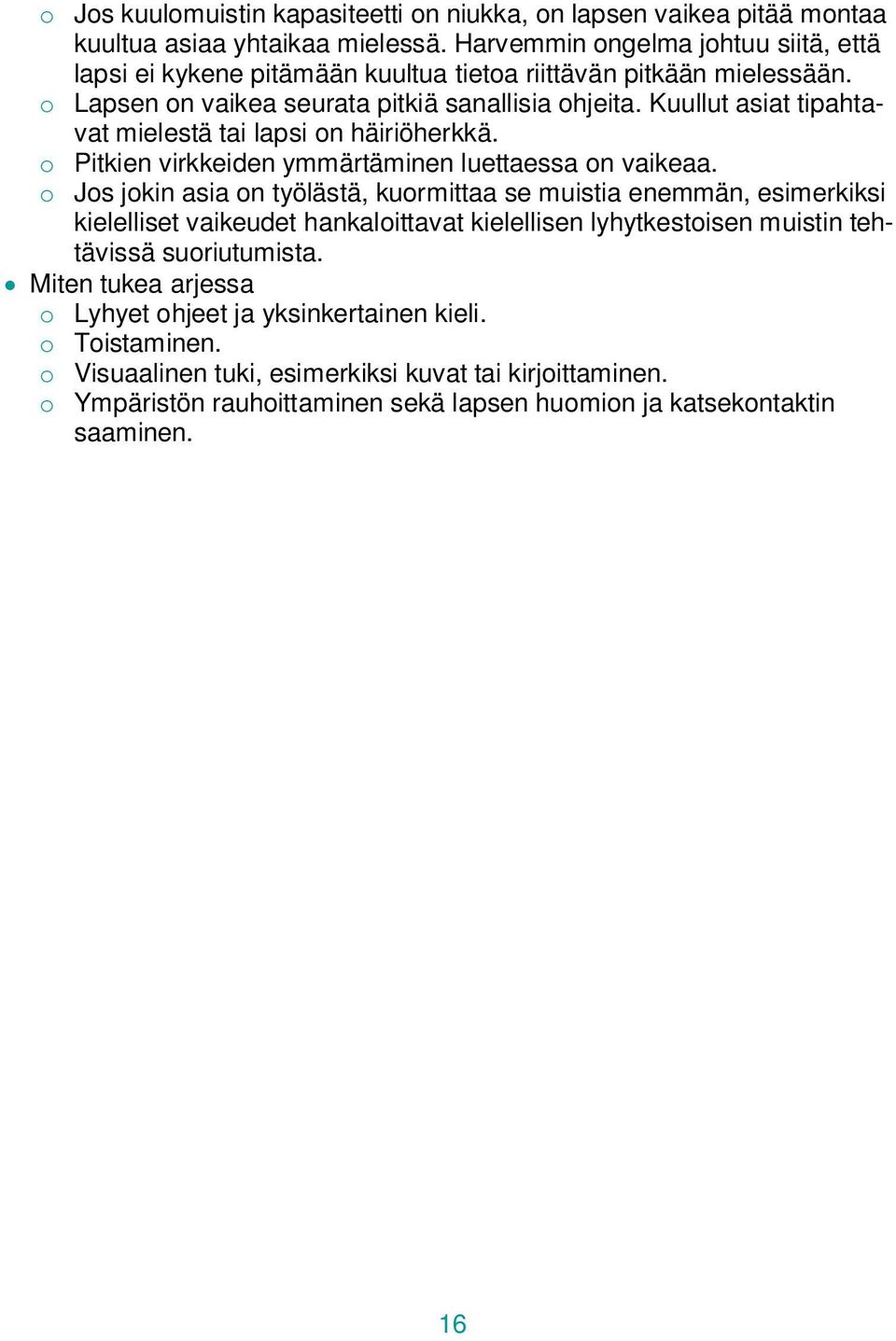 o Jos kuulomuistin kapasiteetti on niukka, on lapsen vaikea pitää montaa kuultua asiaa yhtaikaa mielessä. Harvemmin ongelma johtuu siitä, että lapsi ei kykene pitämään kuultua tietoa riittävän pitkään mielessään.
o Lapsen on vaikea seurata pitkiä sanallisia ohjeita. Kuullut asiat tipahtavat mielestä tai lapsi on häiriöherkkä.
o Pitkien virkkeiden ymmärtäminen luettaessa on vaikeaa.
o Jos jokin asia on työlästä, kuormittaa se muistia enemmän, esimerkiksi kielelliset vaikeudet hankaloittavat kielellisen lyhytkestoisen muistin tehtävissä suoriutumista.

• Miten tukea arjessa
o Lyhyet ohjeet ja yksinkertainen kieli.
o Toistaminen.
o Visuaalinen tuki, esimerkiksi kuvat tai kirjoittaminen.
o Ympäristön rauhoittaminen sekä lapsen huomion ja katsekontaktin saaminen.

16